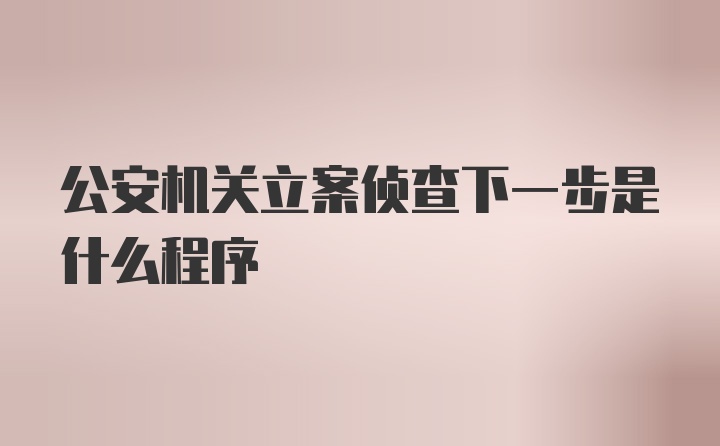 公安机关立案侦查下一步是什么程序